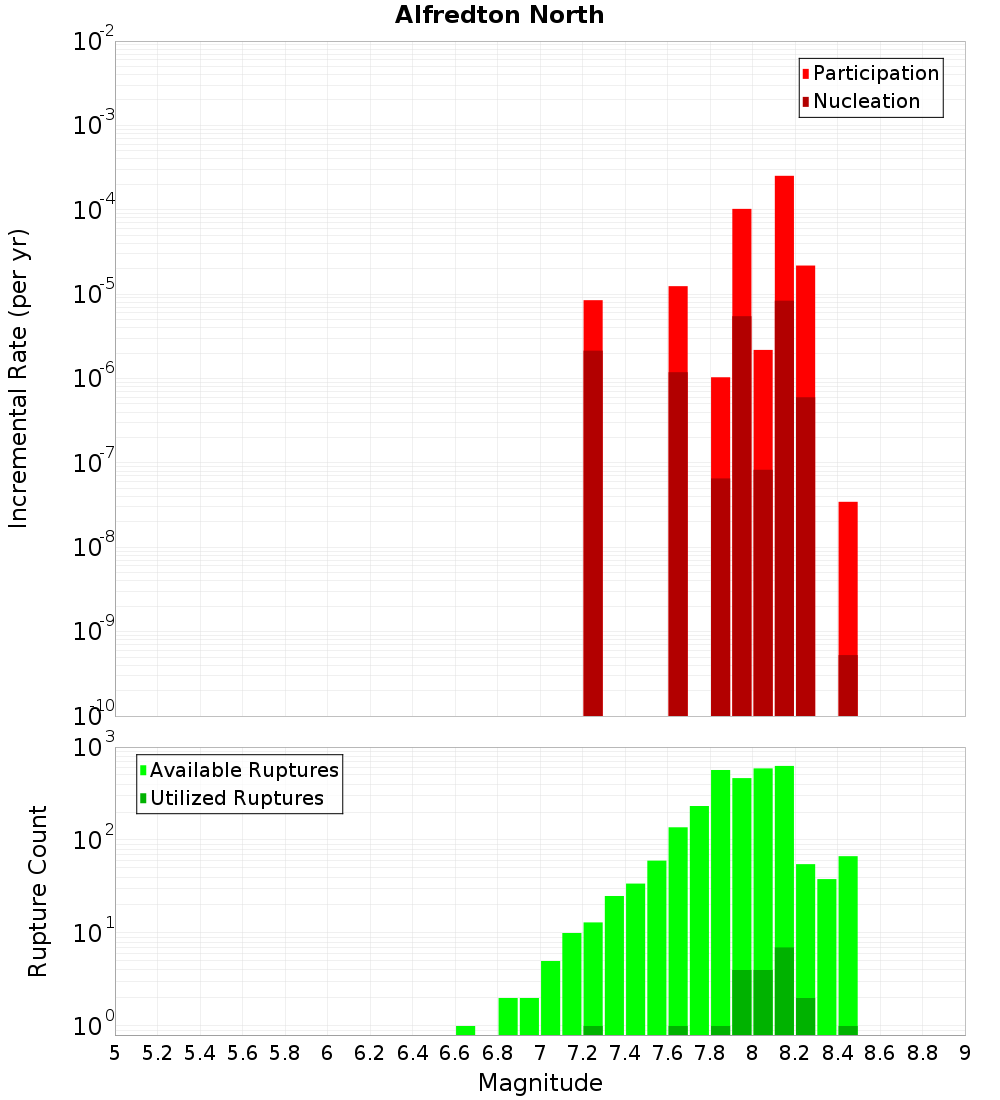 Alfredton North

Participation
Nucleation

Incremental Rate (per yr)

$10^{-2}$
$10^{-3}$
$10^{-4}$
$10^{-5}$
$10^{-6}$
$10^{-7}$
$10^{-8}$
$10^{-9}$
$10^{-10}$

Available Ruptures
Utilized Ruptures

Rupture Count

$10^{3}$
$10^{2}$
$10^{1}$
$10^{0}$

5 5.2 5.4 5.6 5.8 6 6.2 6.4 6.6 6.8 7 7.2 7.4 7.6 7.8 8 8.2 8.4 8.6 8.8 9

Magnitude